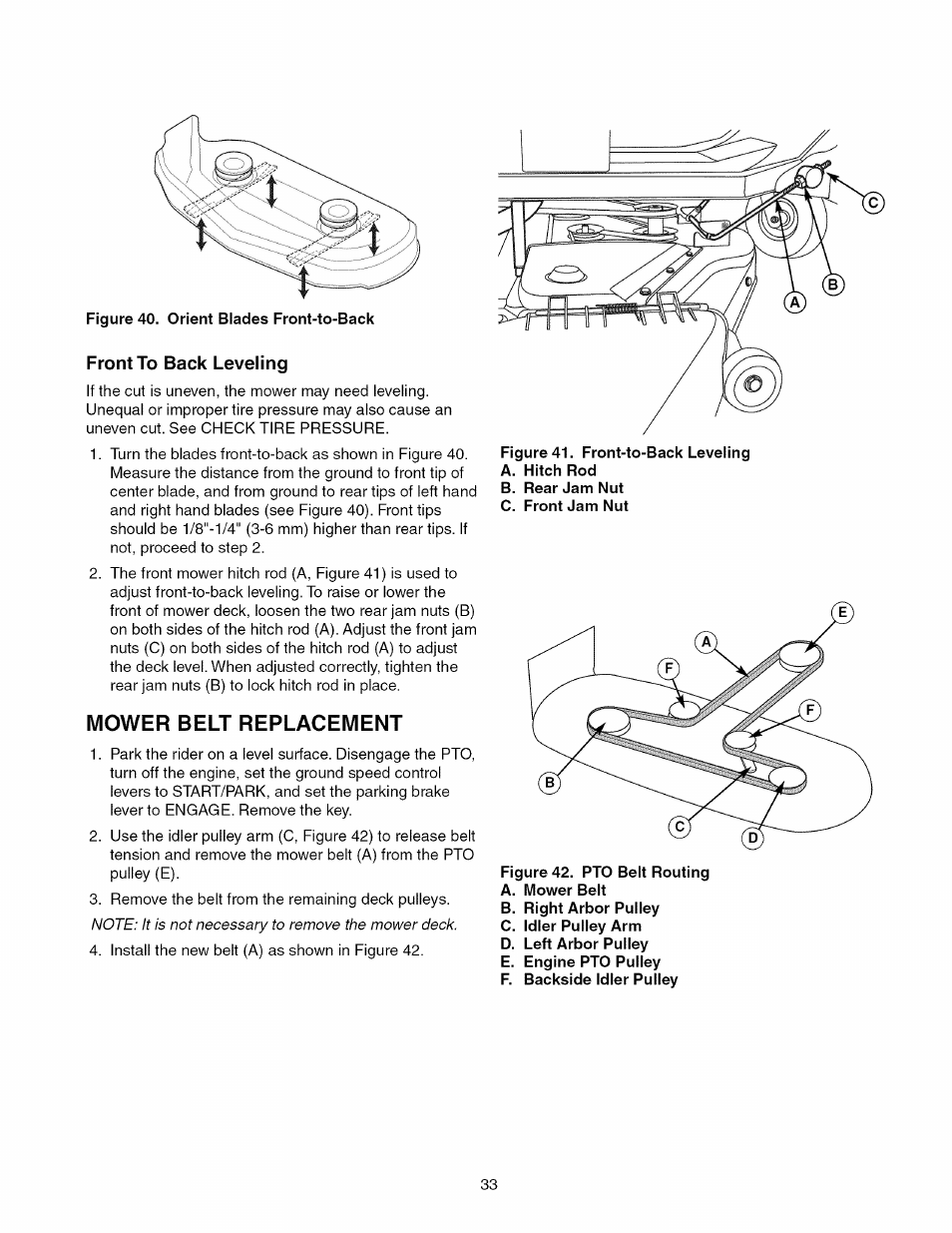 Figure 40. Orient Blades Front-to-Back

Front To Back Leveling

If the cut is uneven, the mower may need leveling. Unequal or improper tire pressure may also cause an uneven cut. See CHECK TIRE PRESSURE.

1. Turn the blades front-to-back as shown in Figure 40. Measure the distance from the ground to front tip of center blade, and from ground to rear tips of left hand and right hand blades (see Figure 40). Front tips should be 1/8"-1/4" (3-6 mm) higher than rear tips. If not, proceed to step 2.

2. The front mower hitch rod (A, Figure 41) is used to adjust front-to-back leveling. To raise or lower the front of mower deck, loosen the two rear jam nuts (B) on both sides of the hitch rod (A). Adjust the front jam nuts (C) on both sides of the hitch rod (A) to adjust the deck level. When adjusted correctly, tighten the rear jam nuts (B) to lock hitch rod in place.

MOWER BELT REPLACEMENT

1. Park the rider on a level surface. Disengage the PTO, turn off the engine, set the ground speed control levers to START/PARK, and set the parking brake lever to ENGAGE. Remove the key.

2. Use the idler pulley arm (C, Figure 42) to release belt tension and remove the mower belt (A) from the PTO pulley (E).

3. Remove the belt from the remaining deck pulleys.

NOTE: It is not necessary to remove the mower deck.

4. Install the new belt (A) as shown in Figure 42.

C
B
A

Figure 41. Front-to-Back Leveling
A. Hitch Rod
B. Rear Jam Nut
C. Front Jam Nut

E
A
F
F
B
C
D

Figure 42. PTO Belt Routing
A. Mower Belt
B. Right Arbor Pulley
C. Idler Pulley Arm
D. Left Arbor Pulley
E. Engine PTO Pulley
F. Backside Idler Pulley

33